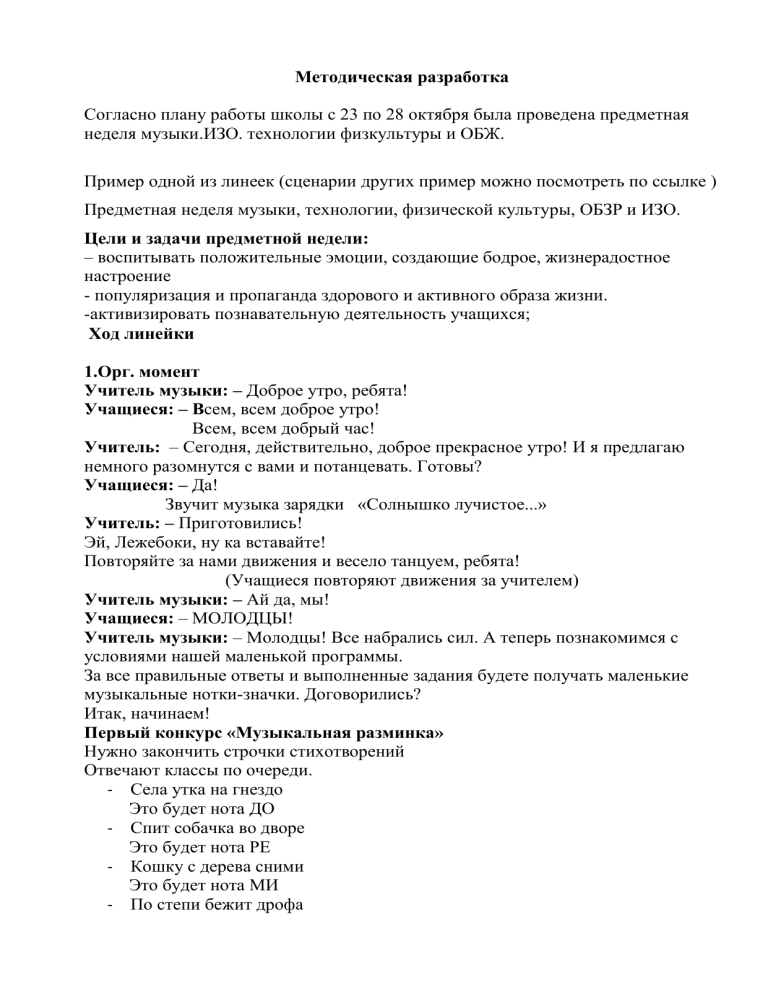 Методическая разработка

Согласно плану работы школы с 23 по 28 октября была проведена предметная неделя музыки.ИЗО. технологии физкультуры и ОБЖ.

Пример одной из линеек (сценарии других пример можно посмотреть по ссылке )

Предметная неделя музыки, технологии, физической культуры, ОБЗР и ИЗО.

Цели и задачи предметной недели:
– воспитывать положительные эмоции, создающие бодрое, жизнерадостное настроение
- популяризация и пропаганда здорового и активного образа жизни.
-активизировать познавательную деятельность учащихся;
Ход линейки

1.Орг. момент
Учитель музыки: – Доброе утро, ребята!
Учащиеся: – Всем, всем доброе утро!
Всем, всем добрый час!
Учитель: – Сегодня, действительно, доброе прекрасное утро! И я предлагаю немного разомнутся с вами и потанцевать. Готовы?
Учащиеся: – Да!
Звучит музыка зарядки «Солнышко лучистое...»
Учитель: – Приготовились!
Эй, Лежебоки, ну ка вставайте!
Повторяйте за нами движения и весело танцуем, ребята!
(Учащиеся повторяют движения за учителем)
Учитель музыки: – Ай да, мы!
Учащиеся: – МОЛОДЦЫ!
Учитель музыки: – Молодцы! Все набрались сил. А теперь познакомимся с условиями нашей маленькой программы.
За все правильные ответы и выполненные задания будете получать маленькие музыкальные нотки-значки. Договорились?
Итак, начинаем!
Первый конкурс «Музыкальная разминка»
Нужно закончить строчки стихотворений
Отвечают классы по очереди.
- Села утка на гнездо
Это будет нота ДО
- Спит собачка во дворе
Это будет нота РЕ
- Кошку с дерева сними
Это будет нота МИ
- По степи бежит дрофа